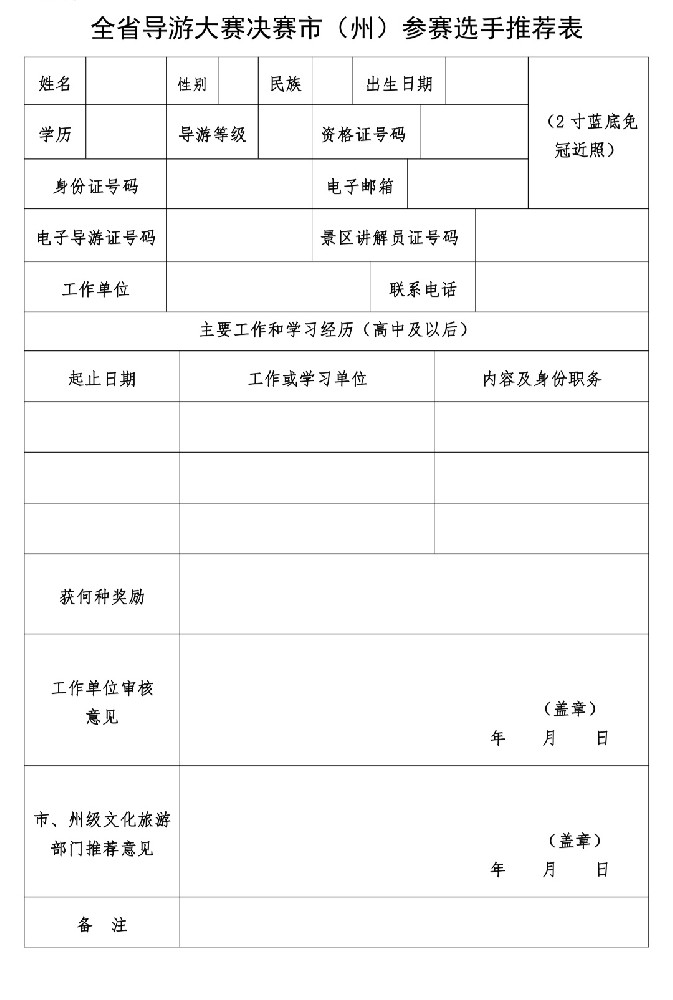 全省导游大赛决赛市（州）参赛选手推荐表

姓名 性别 民族 出生日期 （2寸蓝底免冠近照）
学历 导游等级 资格证号码
身份证号码 电子邮箱
电子导游证号码 景区讲解员证号码
工作单位 联系电话

主要工作和学习经历（高中及以后）

| 起止日期 | 工作或学习单位 | 内容及身份职务 |
|---|---|---|
| | | |
| | | |
| | | |

获何种奖励

工作单位审核意见
（盖章）
年 月 日

市、州级文化旅游部门推荐意见
（盖章）
年 月 日

备 注